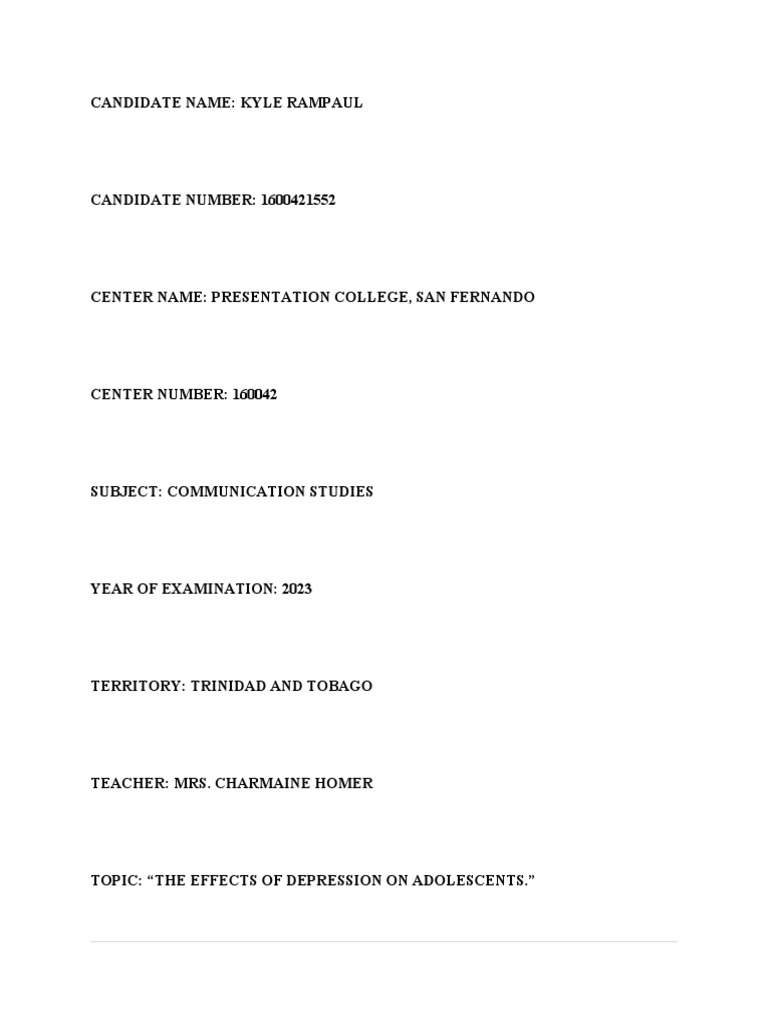 CANDIDATE NAME: KYLE RAMPAUL

CANDIDATE NUMBER: 1600421552

CENTER NAME: PRESENTATION COLLEGE, SAN FERNANDO

CENTER NUMBER: 160042

SUBJECT: COMMUNICATION STUDIES

YEAR OF EXAMINATION: 2023

TERRITORY: TRINIDAD AND TOBAGO

TEACHER: MRS. CHARMAINE HOMER

TOPIC: “THE EFFECTS OF DEPRESSION ON ADOLESCENTS.”